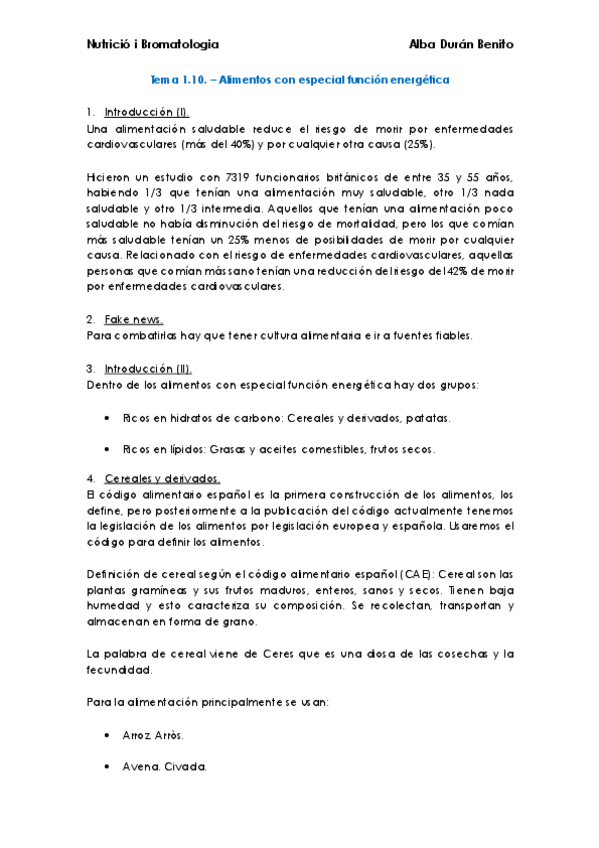 Nutrició i Bromatologia Alba Durán Benito

Tema 1.10. – Alimentos con especial función energética

1. Introducción (I).
Una alimentación saludable reduce el riesgo de morir por enfermedades cardiovasculares (más del 40%) y por cualquier otra causa (25%).

Hicieron un estudio con 7319 funcionarios británicos de entre 35 y 55 años, habiendo 1/3 que tenían una alimentación muy saludable, otro 1/3 nada saludable y otro 1/3 intermedia. Aquellos que tenían una alimentación poco saludable no había disminución del riesgo de mortalidad, pero los que comían más saludable tenían un 25% menos de posibilidades de morir por cualquier causa. Relacionado con el riesgo de enfermedades cardiovasculares, aquellas personas que comían más sano tenían una reducción del riesgo del 42% de morir por enfermedades cardiovasculares.

2. Fake news.
Para combatirlas hay que tener cultura alimentaria e ir a fuentes fiables.

3. Introducción (II).
Dentro de los alimentos con especial función energética hay dos grupos:

• Ricos en hidratos de carbono: Cereales y derivados, patatas.

• Ricos en lípidos: Grasas y aceites comestibles, frutos secos.

4. Cereales y derivados.
El código alimentario español es la primera construcción de los alimentos, los define, pero posteriormente a la publicación del código actualmente tenemos la legislación de los alimentos por legislación europea y española. Usaremos el código para definir los alimentos.

Definición de cereal según el código alimentario español (CAE): Cereal son las plantas gramíneas y sus frutos maduros, enteros, sanos y secos. Tienen baja humedad y esto caracteriza su composición. Se recolectan, transportan y almacenan en forma de grano.

La palabra de cereal viene de Ceres que es una diosa de las cosechas y la fecundidad.

Para la alimentación principalmente se usan:

• Arroz. Arròs.

• Avena. Civada.